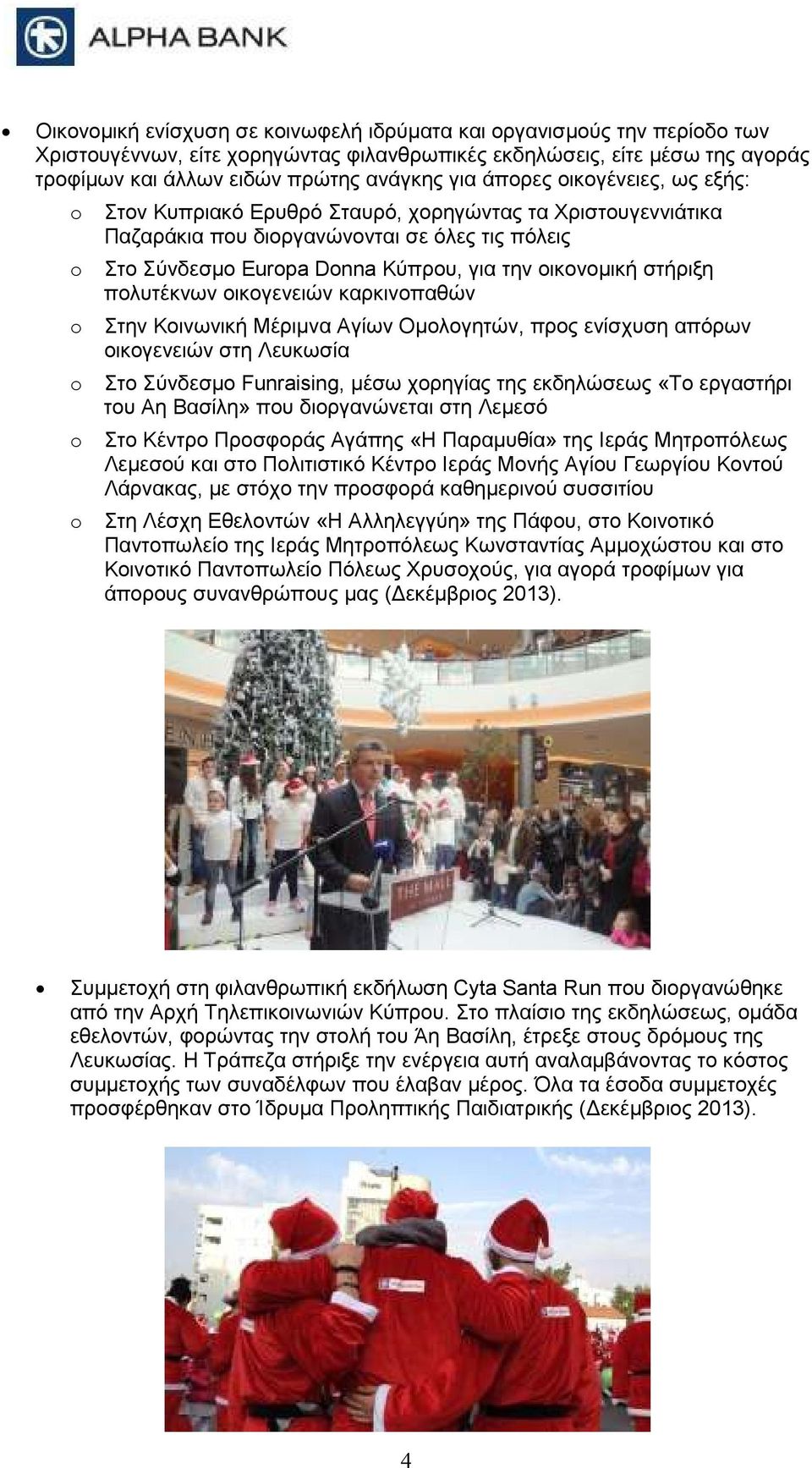 ALPHA BANK

• Οικονομική ενίσχυση σε κοινωφελή ιδρύματα και οργανισμούς την περίοδο των Χριστουγέννων, είτε χορηγώντας φιλανθρωπικές εκδηλώσεις, είτε μέσω της αγοράς τροφίμων και άλλων ειδών πρώτης ανάγκης για άπορες οικογένειες, ως εξής:

o Στον Κυπριακό Ερυθρό Σταυρό, χορηγώντας τα Χριστουγεννιάτικα Παζαράκια που διοργανώνονται σε όλες τις πόλεις

o Στο Σύνδεσμο Europa Donna Κύπρου, για την οικονομική στήριξη πολυτέκνων οικογενειών καρκινοπαθών

o Στην Κοινωνική Μέριμνα Αγίων Ομολογητών, προς ενίσχυση απόρων οικογενειών στη Λευκωσία

o Στο Σύνδεσμο Funraising, μέσω χορηγίας της εκδηλώσεως «Το εργαστήρι του Αη Βασίλη» που διοργανώνεται στη Λεμεσό

o Στο Κέντρο Προσφοράς Αγάπης «Η Παραμυθία» της Ιεράς Μητροπόλεως Λεμεσού και στο Πολιτιστικό Κέντρο Ιεράς Μονής Αγίου Γεωργίου Κοντού Λάρνακας, με στόχο την προσφορά καθημερινού συσσιτίου

o Στη Λέσχη Εθελοντών «Η Αλληλεγγύη» της Πάφου, στο Κοινοτικό Παντοπωλείο της Ιεράς Μητροπόλεως Κωνσταντίας Αμμοχώστου και στο Κοινοτικό Παντοπωλείο Πόλεως Χρυσοχούς, για αγορά τροφίμων για άπορους συνανθρώπους μας (Δεκέμβριος 2013).

THE MALL

• Συμμετοχή στη φιλανθρωπική εκδήλωση Cyta Santa Run που διοργανώθηκε από την Αρχή Τηλεπικοινωνιών Κύπρου. Στο πλαίσιο της εκδηλώσεως, ομάδα εθελοντών, φορώντας την στολή του Άη Βασίλη, έτρεξε στους δρόμους της Λευκωσίας. Η Τράπεζα στήριξε την ενέργεια αυτή αναλαμβάνοντας το κόστος συμμετοχής των συναδέλφων που έλαβαν μέρος. Όλα τα έσοδα συμμετοχές προσφέρθηκαν στο Ίδρυμα Προληπτικής Παιδιατρικής (Δεκέμβριος 2013).

4